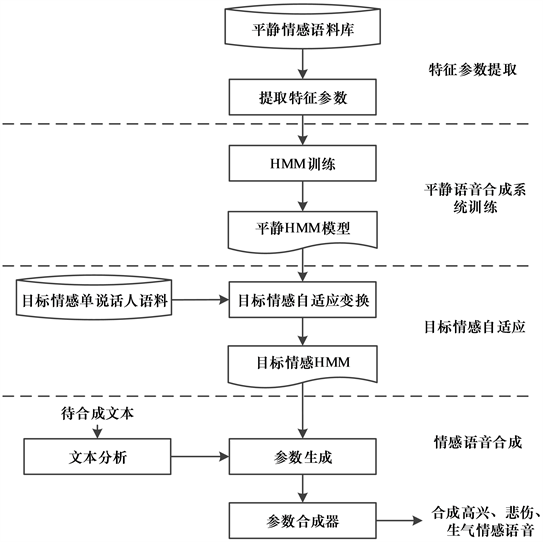 平静情感语料库

特征参数提取

提取特征参数

HMM训练

平静语音合成系统训练

平静HMM模型

目标情感单说话人语料

目标情感自适应变换

目标情感自适应

目标情感HMM

待合成文本

情感语音合成

文本分析

参数生成

参数合成器

合成高兴、悲伤、生气情感语音